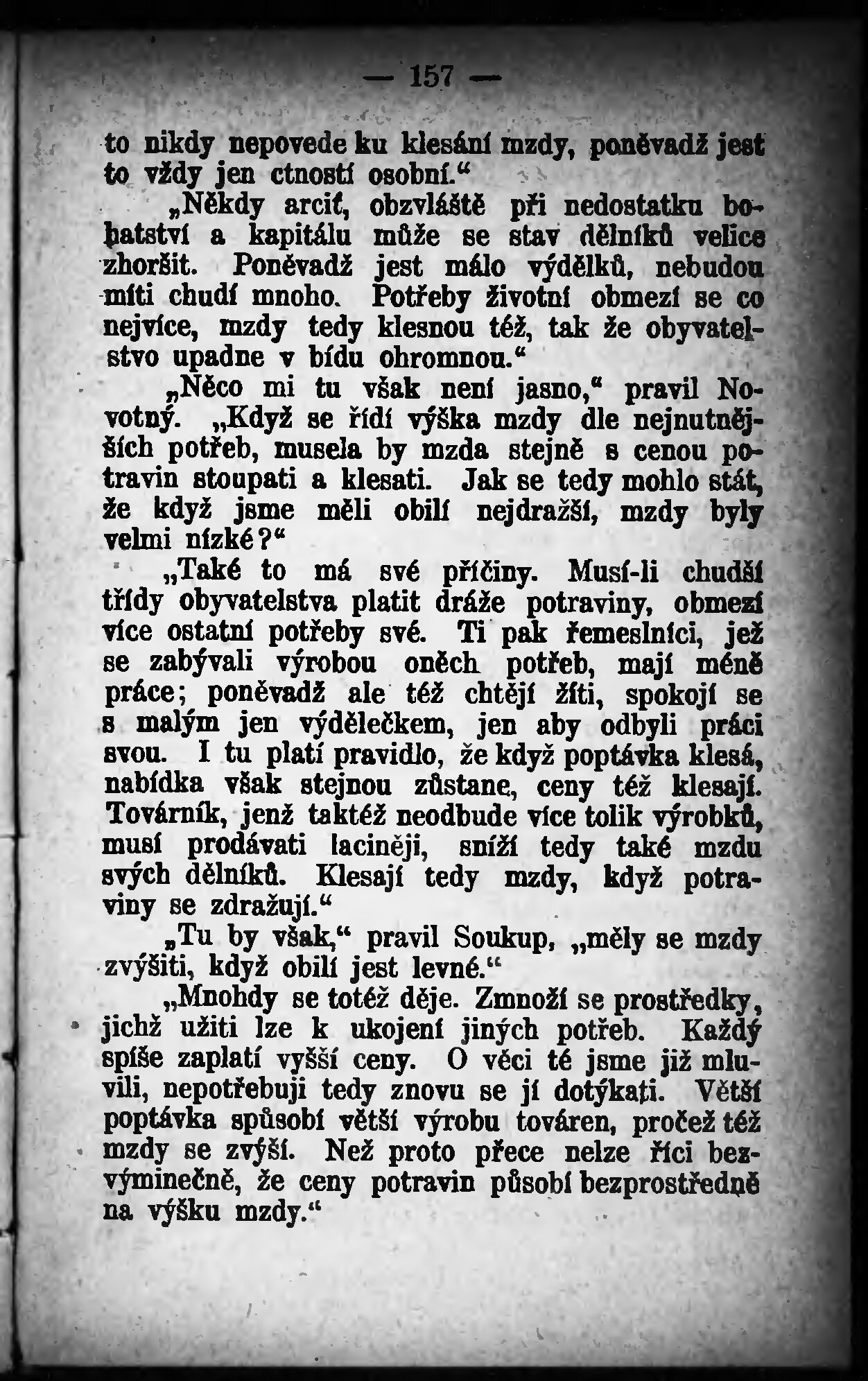 — 157 —

to nikdy nepovede ku klesání mzdy, poněvadž jest to vždy jen ctností osobní.“

„Někdy arciť, obzvláště při nedostatku bohatství a kapitálu může se stav dělníků velice zhoršit. Poněvadž jest málo výdělků, nebudou míti chudí mnoho. Potřeby životní obmezí se co nejvíce, mzdy tedy klesnou též, tak že obyvatelstvo upadne v bídu ohromnou.“

„Něco mi tu však není jasno,“ pravil Novotný. „Když se řídí výška mzdy dle nejnutnějších potřeb, musela by mzda stejně s cenou potravin stoupati a klesati. Jak se tedy mohlo stát, že když jsme měli obilí nejdražší, mzdy byly velmi nízké?“

„Také to má své příčiny. Musí-li chudší třídy obyvatelstva platit dráže potraviny, obmezí více ostatní potřeby své. Ti pak řemeslníci, jež se zabývali výrobou oněch potřeb, mají méně práce; poněvadž ale též chtějí žíti, spokojí se s malým jen výdělečkem, jen aby odbyli práci svou. I tu platí pravidlo, že když poptávka klesá, nabídka však stejnou zůstane, ceny též klesají. Továrník, jenž taktéž neodbude více tolik výrobků, musí prodávati laciněji, sníží tedy také mzdu svých dělníků. Klesají tedy mzdy, když potraviny se zdražují.“

„Tu by však,“ pravil Soukup, „měly se mzdy zvýšiti, když obilí jest levné.“

„Mnohdy se totéž děje. Zmnoží se prostředky, jichž užiti lze k ukojení jiných potřeb. Každý spíše zaplatí vyšší ceny. O věci té jsme již mluvili, nepotřebuji tedy znovu se jí dotýkati. Větší poptávka spůsobí větší výrobu továren, pročež též mzdy se zvýší. Než proto přece nelze říci bezvýminečně, že ceny potravin působí bezprostředně na výšku mzdy.“